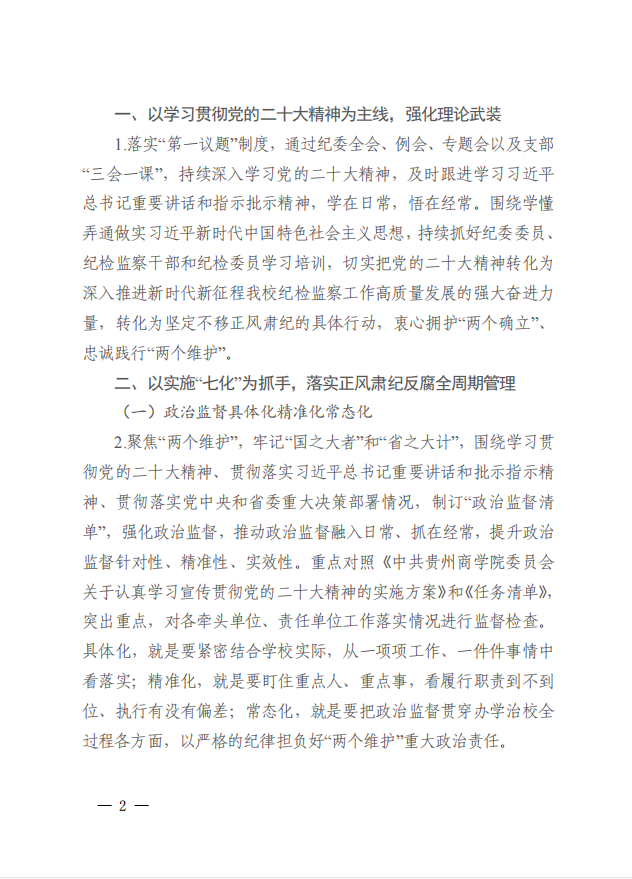 一、以学习贯彻党的二十大精神为主线，强化理论武装

1.落实“第一议题”制度，通过纪委全会、例会、专题会以及支部“三会一课”，持续深入学习党的二十大精神，及时跟进学习习近平总书记重要讲话和指示批示精神，学在日常，悟在经常。围绕学懂弄通做实习近平新时代中国特色社会主义思想，持续抓好纪委委员、纪检监察干部和纪检委员学习培训，切实把党的二十大精神转化为深入推进新时代新征程我校纪检监察工作高质量发展的强大奋进力量，转化为坚定不移正风肃纪的具体行动，衷心拥护“两个确立”、忠诚践行“两个维护”。

二、以实施“七化”为抓手，落实正风肃纪反腐全周期管理

（一）政治监督具体化精准化常态化

2.聚焦“两个维护”，牢记“国之大者”和“省之大计”，围绕学习贯彻党的二十大精神、贯彻落实习近平总书记重要讲话和批示指示精神、贯彻落实党中央和省委重大决策部署情况，制订“政治监督清单”，强化政治监督，推动政治监督融入日常、抓在经常，提升政治监督针对性、精准性、实效性。重点对照《中共贵州商学院委员会关于认真学习宣传贯彻党的二十大精神的实施方案》和《任务清单》，突出重点，对各牵头单位、责任单位工作落实情况进行监督检查。具体化，就是要紧密结合学校实际，从一项项工作、一件件事情中看落实；精准化，就是要盯住重点人、重点事，看履行职责到不到位、执行有没有偏差；常态化，就是要把政治监督贯穿办学治校全过程各方面，以严格的纪律担负好“两个维护”重大政治责任。

— 2 —